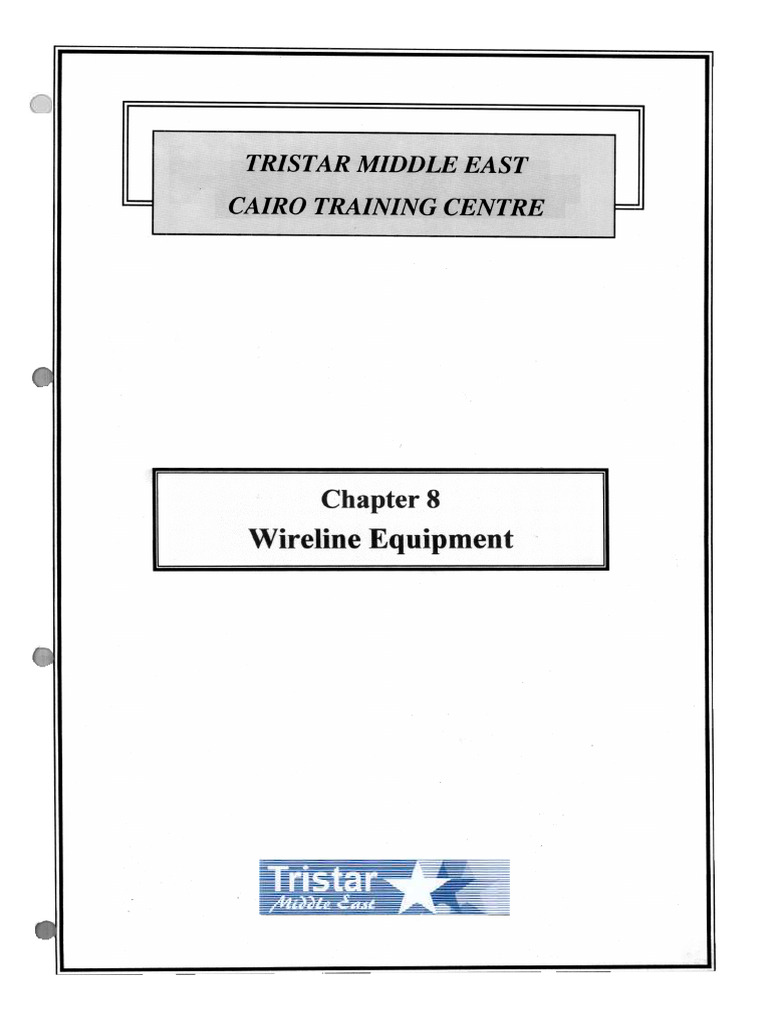 TRISTAR MIDDLE EAST
CAIRO TRAINING CENTRE

Chapter 8
Wireline Equipment

Tristar
Middle East